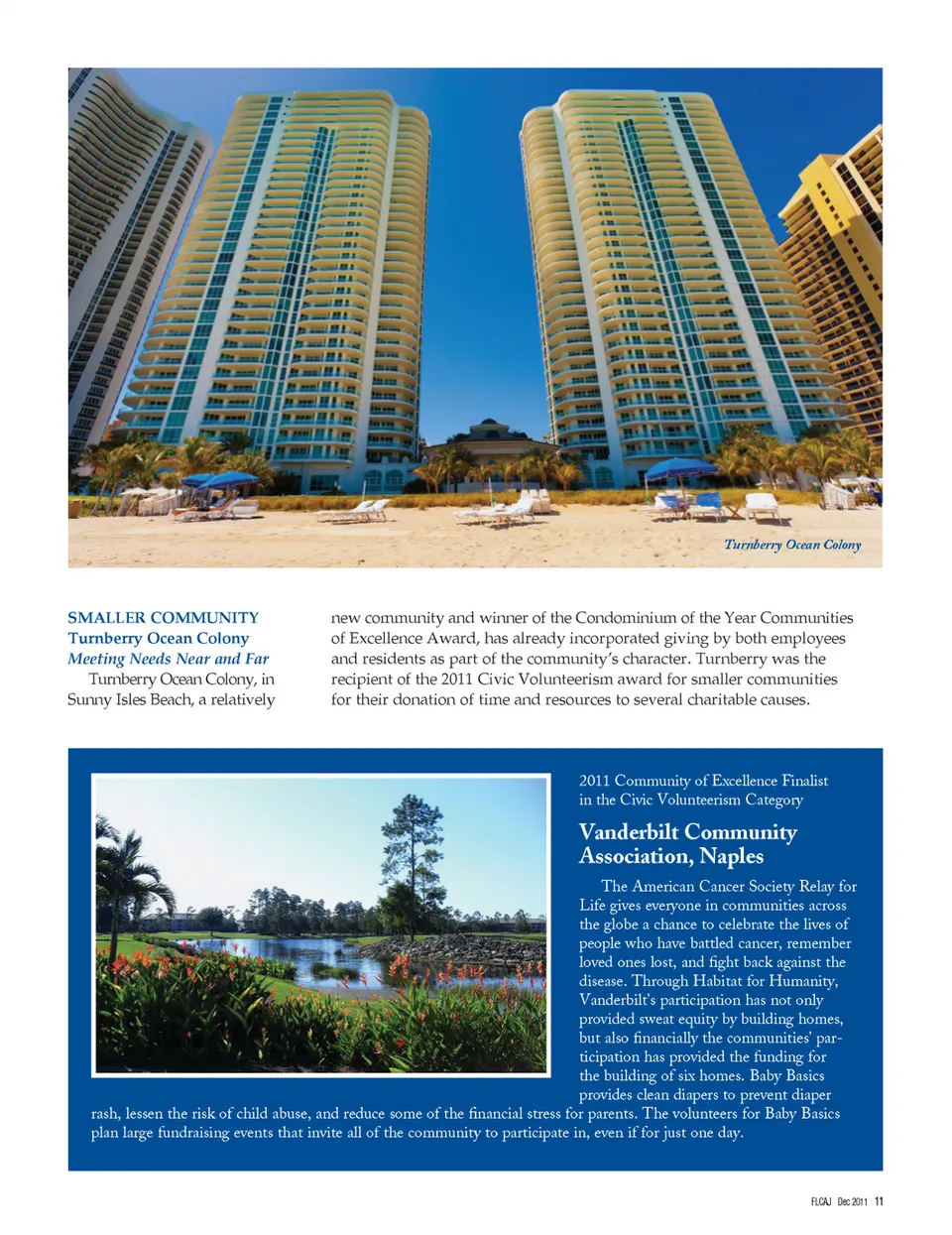 Turnberry Ocean Colony

SMALLER COMMUNITY
Turnberry Ocean Colony
Meeting Needs Near and Far

Turnberry Ocean Colony, in Sunny Isles Beach, a relatively new community and winner of the Condominium of the Year Communities of Excellence Award, has already incorporated giving by both employees and residents as part of the community's character. Turnberry was the recipient of the 2011 Civic Volunteerism award for smaller communities for their donation of time and resources to several charitable causes.

2011 Community of Excellence Finalist in the Civic Volunteerism Category

Vanderbilt Community Association, Naples

The American Cancer Society Relay for Life gives everyone in communities across the globe a chance to celebrate the lives of people who have battled cancer, remember loved ones lost, and fight back against the disease. Through Habitat for Humanity, Vanderbilt's participation has not only provided sweat equity by building homes, but also financially the communities' participation has provided the funding for the building of six homes. Baby Basics provides clean diapers to prevent diaper rash, lessen the risk of child abuse, and reduce some of the financial stress for parents. The volunteers for Baby Basics plan large fundraising events that invite all of the community to participate in, even if for just one day.

FLCAJ Dec 2011 11